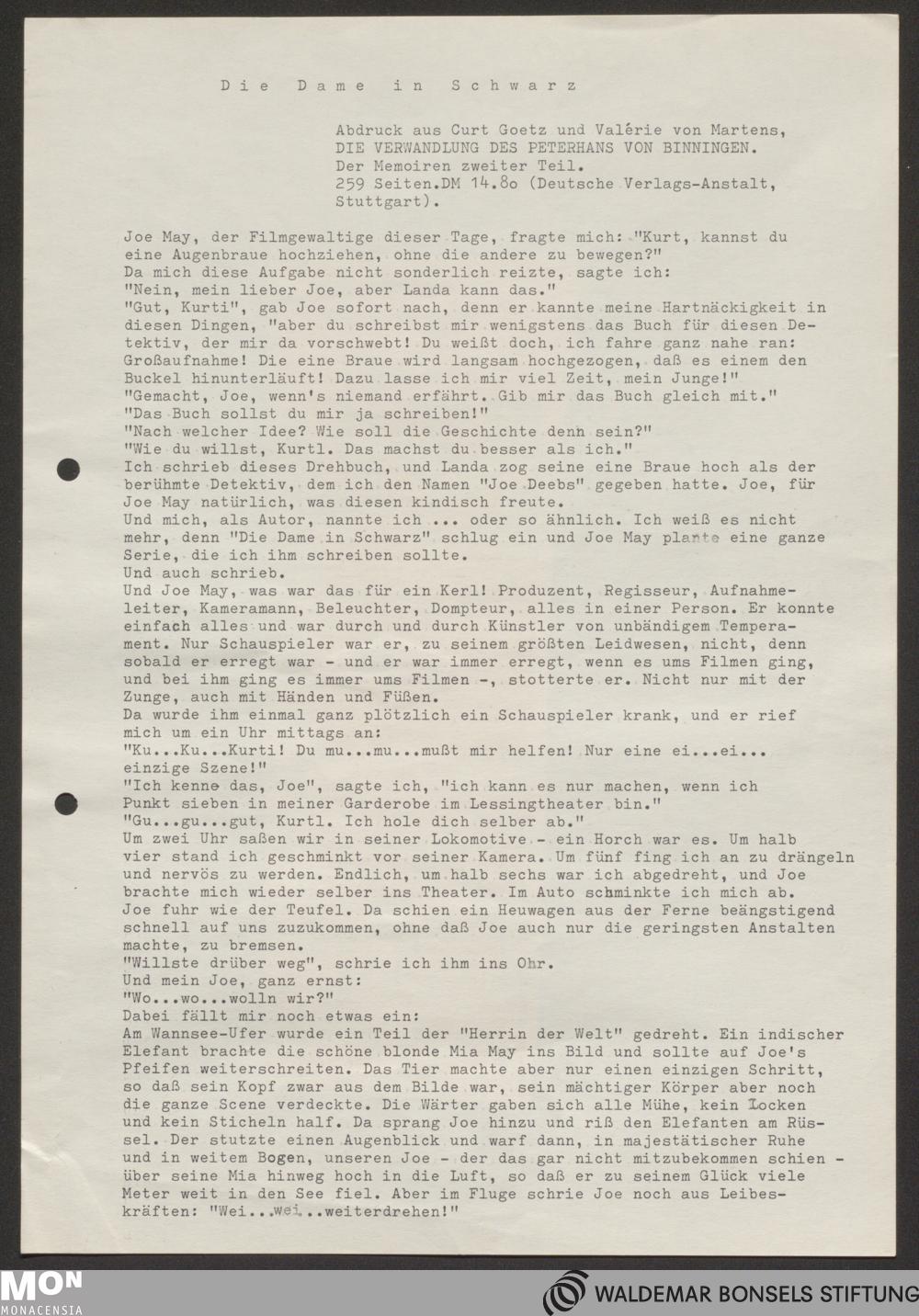 Die Dame in Schwarz

Abdruck aus Curt Goetz und Valérie von Martens, DIE VERWANDLUNG DES PETERHANS VON BINNINGEN. Der Memoiren zweiter Teil. 259 Seiten.DM 14.8o (Deutsche Verlags-Anstalt, Stuttgart).

Joe May, der Filmgewaltige dieser Tage, fragte mich: "Kurt, kannst du eine Augenbraue hochziehen, ohne die andere zu bewegen?"
Da mich diese Aufgabe nicht sonderlich reizte, sagte ich:
"Nein, mein lieber Joe, aber Landa kann das."
"Gut, Kurti", gab Joe sofort nach, denn er kannte meine Hartnäckigkeit in diesen Dingen, "aber du schreibst mir wenigstens das Buch für diesen Detektiv, der mir da vorschwebt! Du weißt doch, ich fahre ganz nahe ran: Großaufnahme! Die eine Braue wird langsam hochgezogen, daß es einem den Buckel hinunterläuft! Dazu lasse ich mir viel Zeit, mein Junge!"
"Gemacht, Joe, wenn's niemand erfährt. Gib mir das Buch gleich mit."
"Das Buch sollst du mir ja schreiben!"
"Nach welcher Idee? Wie soll die Geschichte denn sein?"
"Wie du willst, Kurtl. Das machst du besser als ich."
Ich schrieb dieses Drehbuch, und Landa zog seine eine Braue hoch als der berühmte Detektiv, dem ich den Namen "Joe Deebs" gegeben hatte. Joe, für Joe May natürlich, was diesen kindisch freute.
Und mich, als Autor, nannte ich ... oder so ähnlich. Ich weiß es nicht mehr, denn "Die Dame in Schwarz" schlug ein und Joe May plante eine ganze Serie, die ich ihm schreiben sollte.
Und auch schrieb.
Und Joe May, was war das für ein Kerl! Produzent, Regisseur, Aufnahmeleiter, Kameramann, Beleuchter, Dompteur, alles in einer Person. Er konnte einfach alles und war durch und durch Künstler von unbändigem Temperament. Nur Schauspieler war er, zu seinem größten Leidwesen, nicht, denn sobald er erregt war - und er war immer erregt, wenn es ums Filmen ging, und bei ihm ging es immer ums Filmen -, stotterte er. Nicht nur mit der Zunge, auch mit Händen und Füßen.
Da wurde ihm einmal ganz plötzlich ein Schauspieler krank, und er rief mich um ein Uhr mittags an:
"Ku...Ku...Kurti! Du mu...mu...mußt mir helfen! Nur eine ei...ei... einzige Szene!"
"Ich kenne das, Joe", sagte ich, "ich kann es nur machen, wenn ich Punkt sieben in meiner Garderobe im Lessingtheater bin."
"Gu...gu...gut, Kurtl. Ich hole dich selber ab."
Um zwei Uhr saßen wir in seiner Lokomotive - ein Horch war es. Um halb vier stand ich geschminkt vor seiner Kamera. Um fünf fing ich an zu drängeln und nervös zu werden. Endlich, um halb sechs war ich abgedreht, und Joe brachte mich wieder selber ins Theater. Im Auto schminkte ich mich ab.
Joe fuhr wie der Teufel. Da schien ein Heuwagen aus der Ferne beängstigend schnell auf uns zuzukommen, ohne daß Joe auch nur die geringsten Anstalten machte, zu bremsen.
"Willste drüber weg", schrie ich ihm ins Ohr.
Und mein Joe, ganz ernst:
"Wo...wo...wolln wir?"
Dabei fällt mir noch etwas ein:
Am Wannsee-Ufer wurde ein Teil der "Herrin der Welt" gedreht. Ein indischer Elefant brachte die schöne blonde Mia May ins Bild und sollte auf Joe's Pfeifen weiterschreiten. Das Tier machte aber nur einen einzigen Schritt, so daß sein Kopf zwar aus dem Bilde war, sein mächtiger Körper aber noch die ganze Scene verdeckte. Die Wärter gaben sich alle Mühe, kein Locken und kein Sticheln half. Da sprang Joe hinzu und riß den Elefanten am Rüssel. Der stutzte einen Augenblick und warf dann, in majestätischer Ruhe und in weitem Bogen, unseren Joe - der das gar nicht mitzubekommen schien - über seine Mia hinweg hoch in die Luft, so daß er zu seinem Glück viele Meter weit in den See fiel. Aber im Fluge schrie Joe noch aus Leibeskräften: "Wei...wei...weiterdrehen!"

MON
MONACENSIA
WALDEMAR BONSELS STIFTUNG